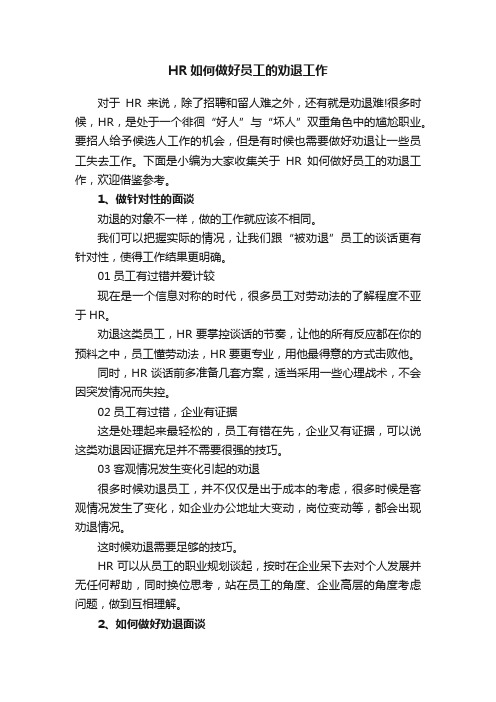 HR 如何做好员工的劝退工作

对于 HR 来说，除了招聘和留人难之外，还有就是劝退难!很多时候，HR，是处于一个徘徊“好人”与“坏人”双重角色中的尴尬职业。要招人给予候选人工作的机会，但是有时候也需要做好劝退让一些员工失去工作。下面是小编为大家收集关于 HR 如何做好员工的劝退工作，欢迎借鉴参考。

1、做针对性的面谈

劝退的对象不一样，做的工作就应该不相同。

我们可以把握实际的情况，让我们跟“被劝退”员工的谈话更有针对性，使得工作结果更明确。

01 员工有过错并爱计较

现在是一个信息对称的时代，很多员工对劳动法的了解程度不亚于 HR。

劝退这类员工，HR 要掌控谈话的节奏，让他的所有反应都在你的预料之中，员工懂劳动法，HR 要更专业，用他最得意的方式击败他。

同时，HR 谈话前多准备几套方案，适当采用一些心理战术，不会因突发情况而失控。

02 员工有过错，企业有证据

这是处理起来最轻松的，员工有错在先，企业又有证据，可以说这类劝退因证据充足并不需要很强的技巧。

03 客观情况发生变化引起的劝退

很多时候劝退员工，并不仅仅是出于成本的考虑，很多时候是客观情况发生了变化，如企业办公地址大变动，岗位变动等，都会出现劝退情况。

这时候劝退需要足够的技巧。

HR 可以从员工的职业规划谈起，按时在企业呆下去对个人发展并无任何帮助，同时换位思考，站在员工的角度、企业高层的角度考虑问题，做到互相理解。

2、如何做好劝退面谈